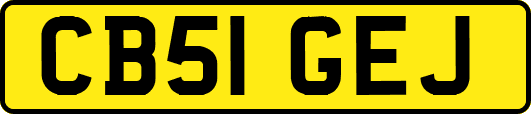 CB51 GEJ